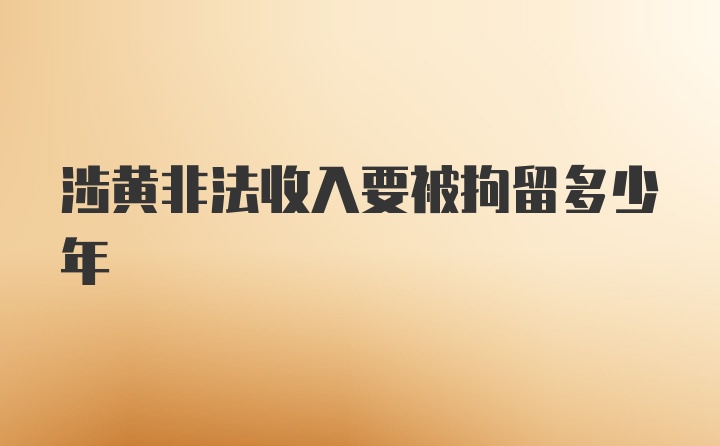 涉黄非法收入要被拘留多少年